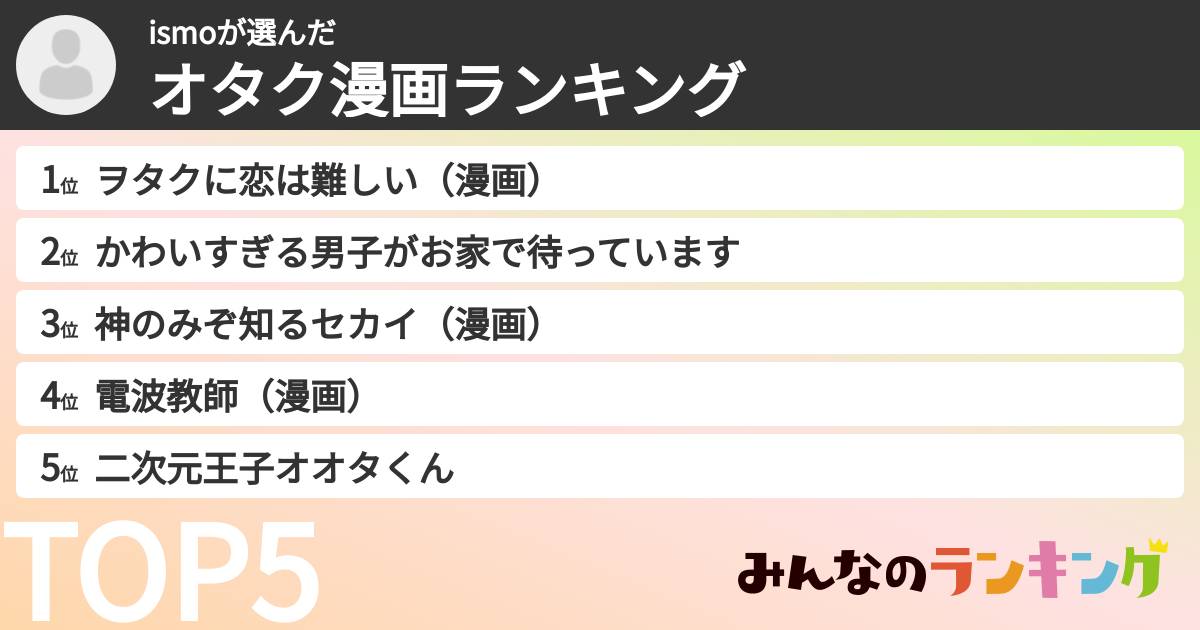 ismoが選んだ
オタク漫画ランキング

1位 ヲタクに恋は難しい（漫画）

2位 かわいすぎる男子がお家で待っています

3位 神のみぞ知るセカイ（漫画）

4位 電波教師（漫画）

5位 二次元王子オオタくん

TOP5

みんなのランキング